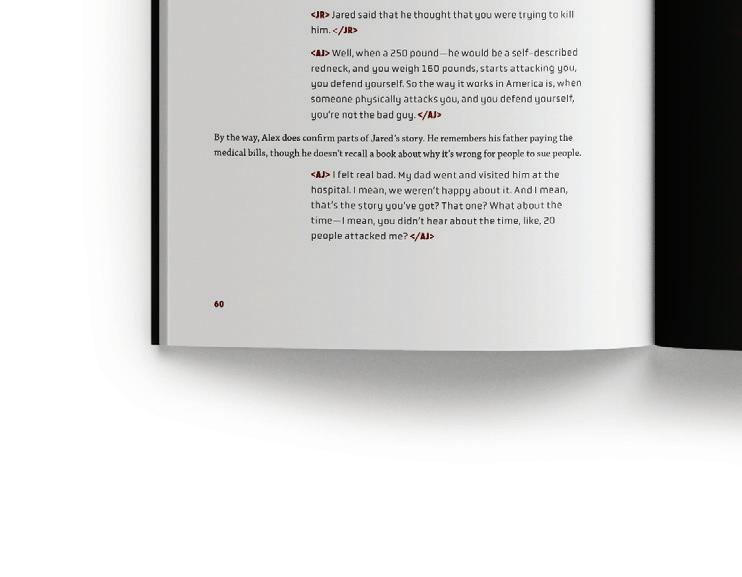 <JR> Jared said that he thought that you were trying to kill him. </JR>

<AJ> Well, when a 250 pound—he would be a self-described redneck, and you weigh 160 pounds, starts attacking you, you defend yourself. So the way it works in America is, when someone physically attacks you, and you defend yourself, you're not the bad guy. </AJ>

By the way, Alex does confirm parts of Jared's story. He remembers his father paying the medical bills, though he doesn't recall a book about why it's wrong for people to sue people.

<AJ> I felt real bad. My dad went and visited him at the hospital. I mean, we weren't happy about it. And I mean, that's the story you've got? That one? What about the time—I mean, you didn't hear about the time, like, 20 people attacked me? </AJ>

60